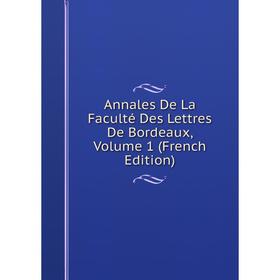 Annales De La Faculté Des Lettres De Bordeaux, Volume 1 (French Edition)